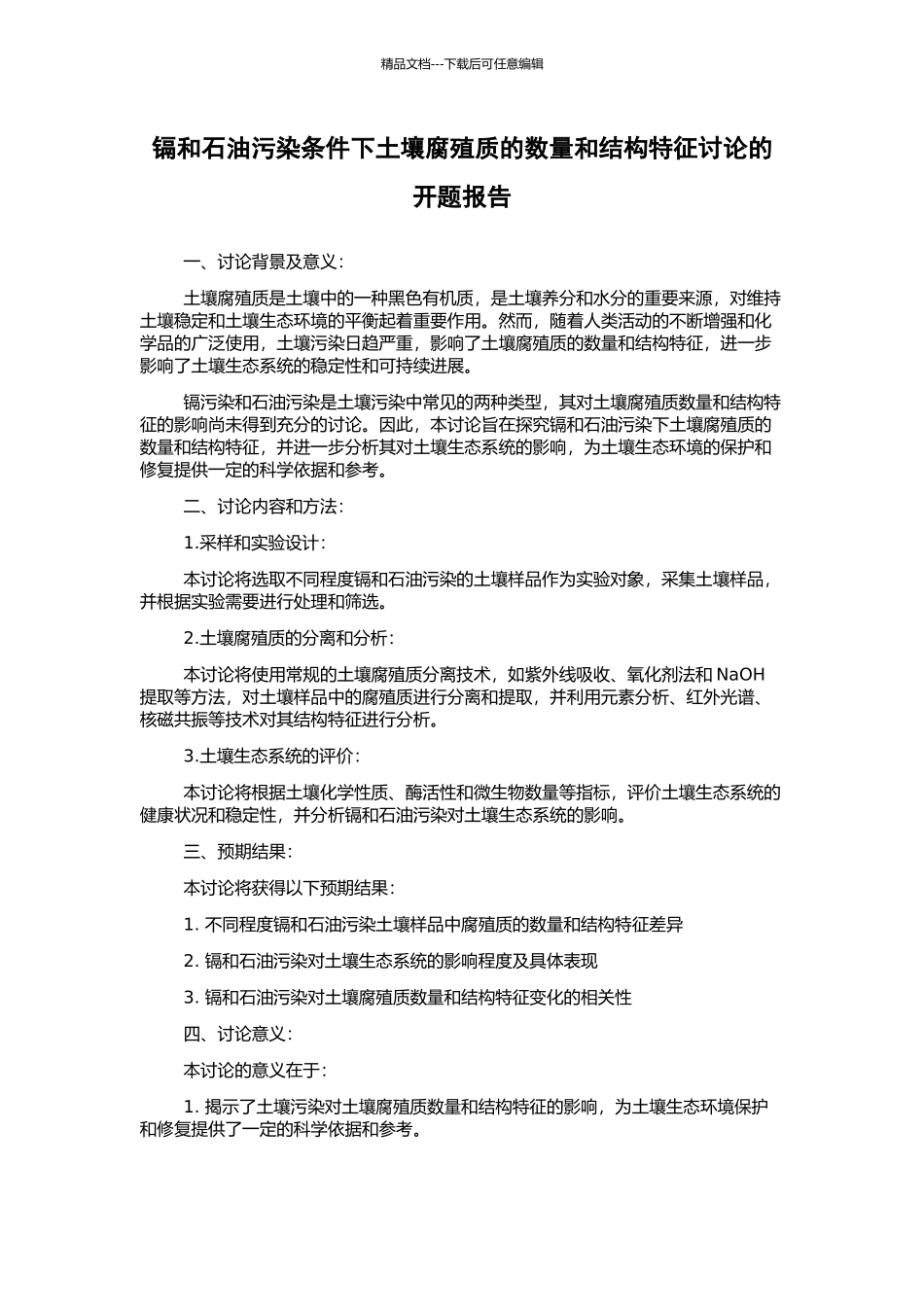 精品文档---下载后可任意编辑

镉和石油污染条件下土壤腐殖质的数量和结构特征讨论的开题报告

一、讨论背景及意义：

土壤腐殖质是土壤中的一种黑色有机质，是土壤养分和水分的重要来源，对维持土壤稳定和土壤生态环境的平衡起着重要作用。然而，随着人类活动的不断增强和化学品的广泛使用，土壤污染日趋严重，影响了土壤腐殖质的数量和结构特征，进一步影响了土壤生态系统的稳定性和可持续进展。

镉污染和石油污染是土壤污染中常见的两种类型，其对土壤腐殖质数量和结构特征的影响尚未得到充分的讨论。因此，本讨论旨在探究镉和石油污染下土壤腐殖质的数量和结构特征，并进一步分析其对土壤生态系统的影响，为土壤生态环境的保护和修复提供一定的科学依据和参考。

二、讨论内容和方法：

1.采样和实验设计：

本讨论将选取不同程度镉和石油污染的土壤样品作为实验对象，采集土壤样品，并根据实验需要进行处理和筛选。

2.土壤腐殖质的分离和分析：

本讨论将使用常规的土壤腐殖质分离技术，如紫外线吸收、氧化剂法和 NaOH 提取等方法，对土壤样品中的腐殖质进行分离和提取，并利用元素分析、红外光谱、核磁共振等技术对其结构特征进行分析。

3.土壤生态系统的评价：

本讨论将根据土壤化学性质、酶活性和微生物数量等指标，评价土壤生态系统的健康状况和稳定性，并分析镉和石油污染对土壤生态系统的影响。

三、预期结果：

本讨论将获得以下预期结果：

1. 不同程度镉和石油污染土壤样品中腐殖质的数量和结构特征差异

2. 镉和石油污染对土壤生态系统的影响程度及具体表现

3. 镉和石油污染对土壤腐殖质数量和结构特征变化的相关性

四、讨论意义：

本讨论的意义在于：

1. 揭示了土壤污染对土壤腐殖质数量和结构特征的影响，为土壤生态环境保护和修复提供了一定的科学依据和参考。